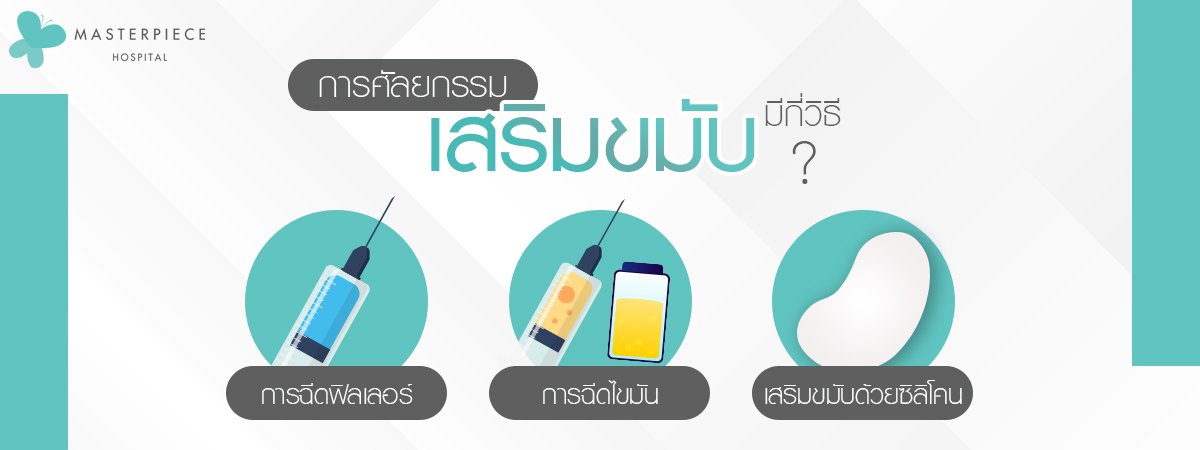 MASTERPIECE
HOSPITAL

การศัลยกรรม
เสริมขมับ มีกี่วิธี ?

การฉีดฟิลเลอร์

การฉีดไขมัน

เสริมขมับด้วยซิลิโคน